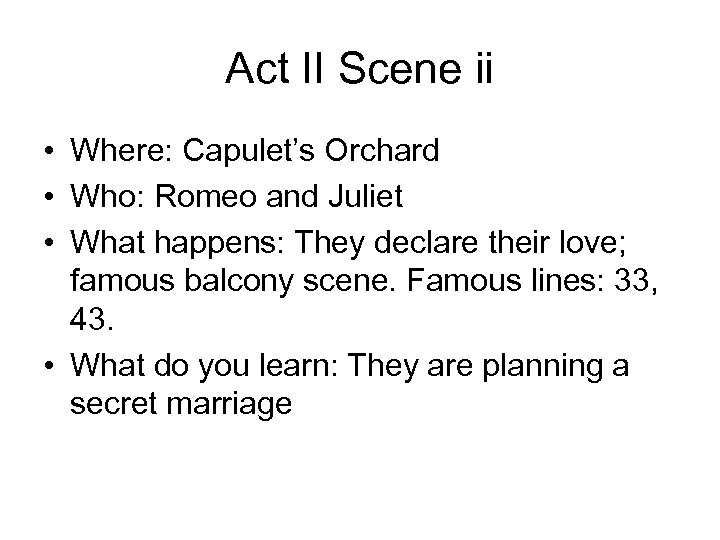 Act II Scene ii

• Where: Capulet’s Orchard
• Who: Romeo and Juliet
• What happens: They declare their love; famous balcony scene. Famous lines: 33, 43.
• What do you learn: They are planning a secret marriage